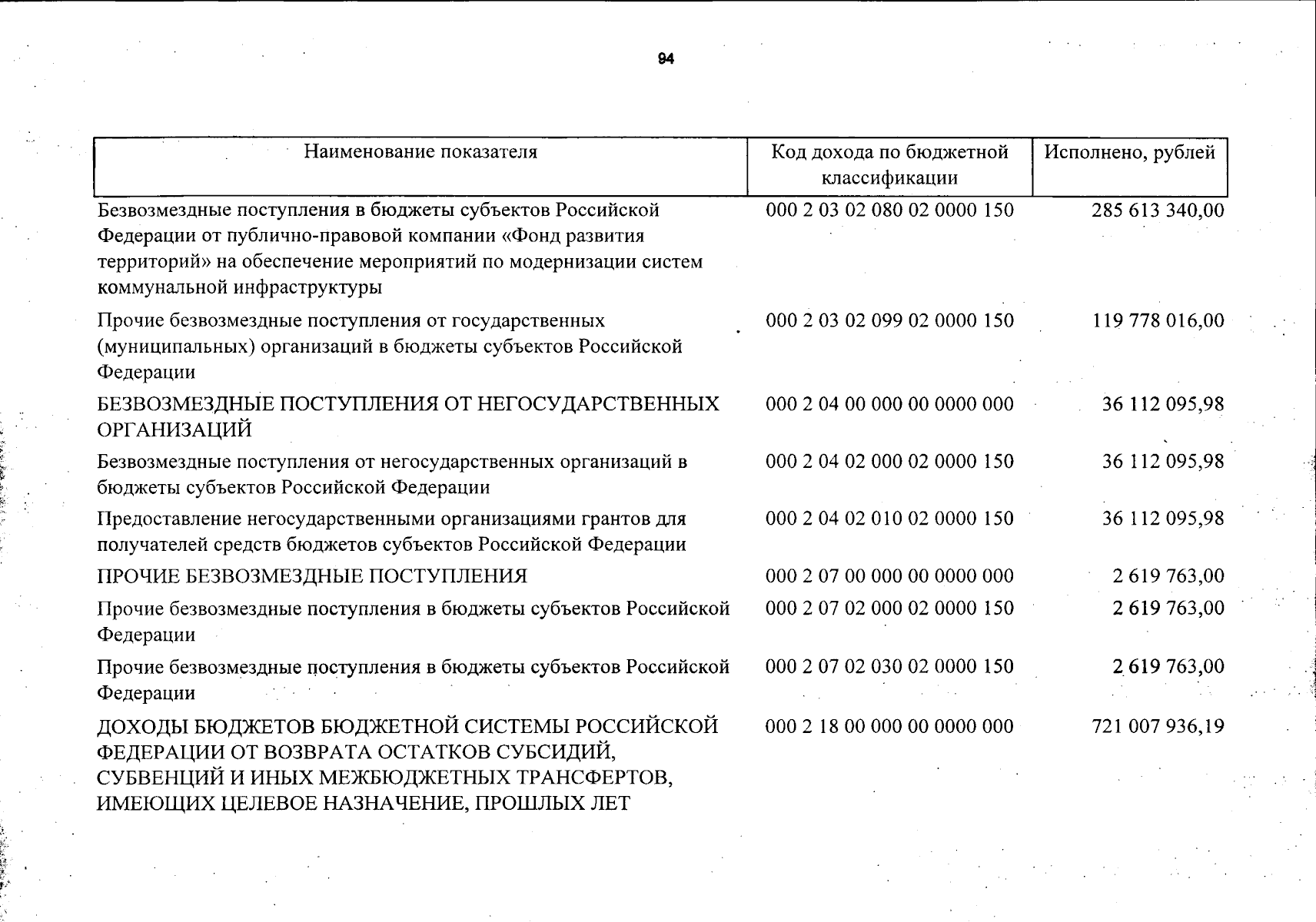 94

| Наименование показателя | Код дохода по бюджетной классификации | Исполнено, рублей |
|---|---|---|
| Безвозмездные поступления в бюджеты субъектов Российской Федерации от публично-правовой компании «Фонд развития территорий» на обеспечение мероприятий по модернизации систем коммунальной инфраструктуры | 000 2 03 02 080 02 0000 150 | 285 613 340,00 |
| Прочие безвозмездные поступления от государственных (муниципальных) организаций в бюджеты субъектов Российской Федерации | 000 2 03 02 099 02 0000 150 | 119 778 016,00 |
| БЕЗВОЗМЕЗДНЫЕ ПОСТУПЛЕНИЯ ОТ НЕГОСУДАРСТВЕННЫХ ОРГАНИЗАЦИЙ | 000 2 04 00 000 00 0000 000 | 36 112 095,98 |
| Безвозмездные поступления от негосударственных организаций в бюджеты субъектов Российской Федерации | 000 2 04 02 000 02 0000 150 | 36 112 095,98 |
| Предоставление негосударственными организациями грантов для получателей средств бюджетов субъектов Российской Федерации | 000 2 04 02 010 02 0000 150 | 36 112 095,98 |
| ПРОЧИЕ БЕЗВОЗМЕЗДНЫЕ ПОСТУПЛЕНИЯ | 000 2 07 00 000 00 0000 000 | 2 619 763,00 |
| Прочие безвозмездные поступления в бюджеты субъектов Российской Федерации | 000 2 07 02 000 02 0000 150 | 2 619 763,00 |
| Прочие безвозмездные поступления в бюджеты субъектов Российской Федерации | 000 2 07 02 030 02 0000 150 | 2 619 763,00 |
| ДОХОДЫ БЮДЖЕТОВ БЮДЖЕТНОЙ СИСТЕМЫ РОССИЙСКОЙ ФЕДЕРАЦИИ ОТ ВОЗВРАТА ОСТАТКОВ СУБСИДИЙ, СУБВЕНЦИЙ И ИНЫХ МЕЖБЮДЖЕТНЫХ ТРАНСФЕРТОВ, ИМЕЮЩИХ ЦЕЛЕВОЕ НАЗНАЧЕНИЕ, ПРОШЛЫХ ЛЕТ | 000 2 18 00 000 00 0000 000 | 721 007 936,19 |